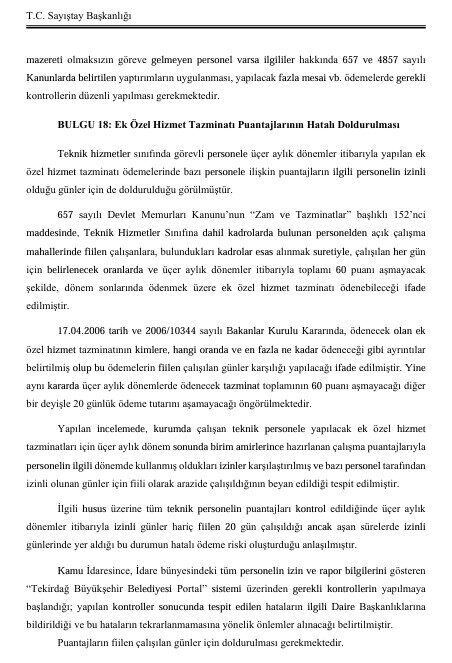 T.C. Sayıştay Başkanlığı

mazereti olmaksızın göreve gelmeyen personel varsa ilgililer hakkında 657 ve 4857 sayılı Kanunlarda belirtilen yaptırımların uygulanması, yapılacak fazla mesai vb. ödemelerde gerekli kontrollerin düzenli yapılması gerekmektedir.

BULGU 18: Ek Özel Hizmet Tazminatı Puantajlarının Hatalı Doldurulması

Teknik hizmetler sınıfında görevli personele üçer aylık dönemler itibarıyla yapılan ek özel hizmet tazminatı ödemelerinde bazı personele ilişkin puantajların ilgili personelin izinli olduğu günler için de doldurulduğu görülmüştür.

657 sayılı Devlet Memurları Kanunu'nun "Zam ve Tazminatlar" başlıklı 152'nci maddesinde, Teknik Hizmetler Sınıfına dahil kadrolarda bulunan personelden açık çalışma mahallerinde fiilen çalışanlara, bulundukları kadrolar esas alınmak suretiyle, çalışılan her gün için belirlenecek oranlarda ve üçer aylık dönemler itibarıyla toplamı 60 puanı aşmayacak şekilde, dönem sonlarında ödenmek üzere ek özel hizmet tazminatı ödenebileceği ifade edilmiştir.

17.04.2006 tarih ve 2006/10344 sayılı Bakanlar Kurulu Kararında, ödenecek olan ek özel hizmet tazminatının kimlere, hangi oranda ve en fazla ne kadar ödeneceği gibi ayrıntılar belirtilmiş olup bu ödemelerin fiilen çalışılan günler karşılığı yapılacağı ifade edilmiştir. Yine aynı kararda üçer aylık dönemlerde ödenecek tazminat toplamının 60 puanı aşmayacağı diğer bir deyişle 20 günlük ödeme tutarını aşamayacağı öngörülmektedir.

Yapılan incelemede, kurumda çalışan teknik personele yapılacak ek özel hizmet tazminatları için üçer aylık dönem sonunda birim amirlerince hazırlanan çalışma puantajlarıyla personelin ilgili dönemde kullanmış oldukları izinler karşılaştırılmış ve bazı personel tarafından izinli olunan günler için fiili olarak arazide çalışıldığının beyan edildiği tespit edilmiştir.

İlgili husus üzerine tüm teknik personelin puantajları kontrol edildiğinde üçer aylık dönemler itibarıyla izinli günler hariç fiilen 20 gün çalışıldığı ancak aşan sürelerde izinli günlerinde yer aldığı bu durumun hatalı ödeme riski oluşturduğu anlaşılmıştır.

Kamu İdaresince, İdare bünyesindeki tüm personelin izin ve rapor bilgilerini gösteren "Tekirdağ Büyükşehir Belediyesi Portal" sistemi üzerinden gerekli kontrollerin yapılmaya başlandığı; yapılan kontroller sonucunda tespit edilen hataların ilgili Daire Başkanlıklarına bildirildiği ve bu hataların tekrarlanmamasına yönelik önlemler alınacağı belirtilmiştir.

Puantajların fiilen çalışılan günler için doldurulması gerekmektedir.